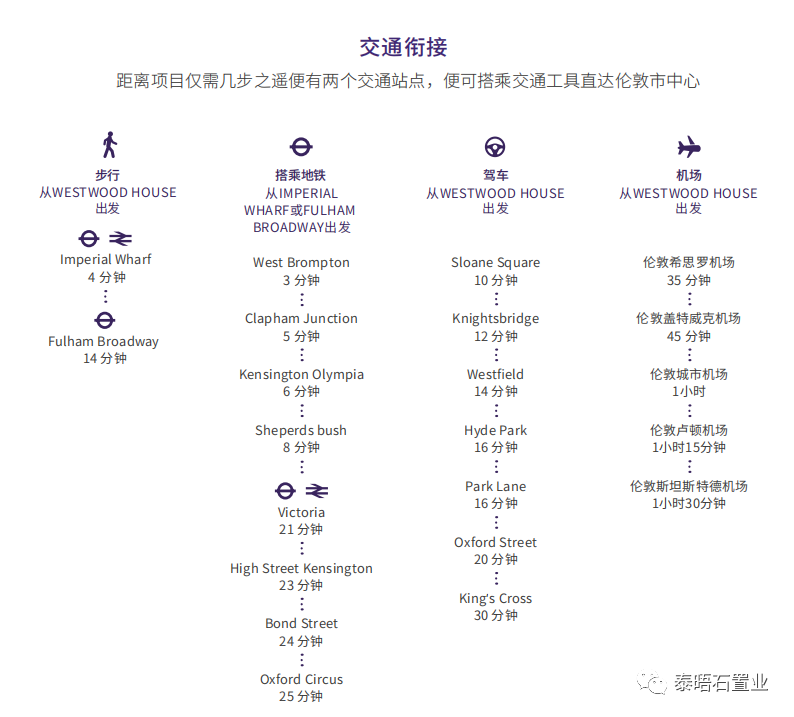 交通衔接

距离项目仅需几步之遥便有两个交通站点，便可搭乘交通工具直达伦敦市中心

步行
从WESTWOOD HOUSE
出发

Imperial Wharf
4 分钟

Fulham Broadway
14 分钟

搭乘地铁
从IMPERIAL
WHARF或FULHAM
BROADWAY出发

West Brompton
3 分钟

Clapham Junction
5 分钟

Kensington Olympia
6 分钟

Sheperds bush
8 分钟

Victoria
21 分钟

High Street Kensington
23 分钟

Bond Street
24 分钟

Oxford Circus
25 分钟

驾车
从WESTWOOD HOUSE
出发

Sloane Square
10 分钟

Knightsbridge
12 分钟

Westfield
14 分钟

Hyde Park
16 分钟

Park Lane
16 分钟

Oxford Street
20 分钟

King's Cross
30 分钟

机场
从WESTWOOD HOUSE
出发

伦敦希思罗机场
35 分钟

伦敦盖特威克机场
45 分钟

伦敦城市机场
1小时

伦敦卢顿机场
1小时15分钟

伦敦斯坦斯特德机场
1小时30分钟

泰晤石置业